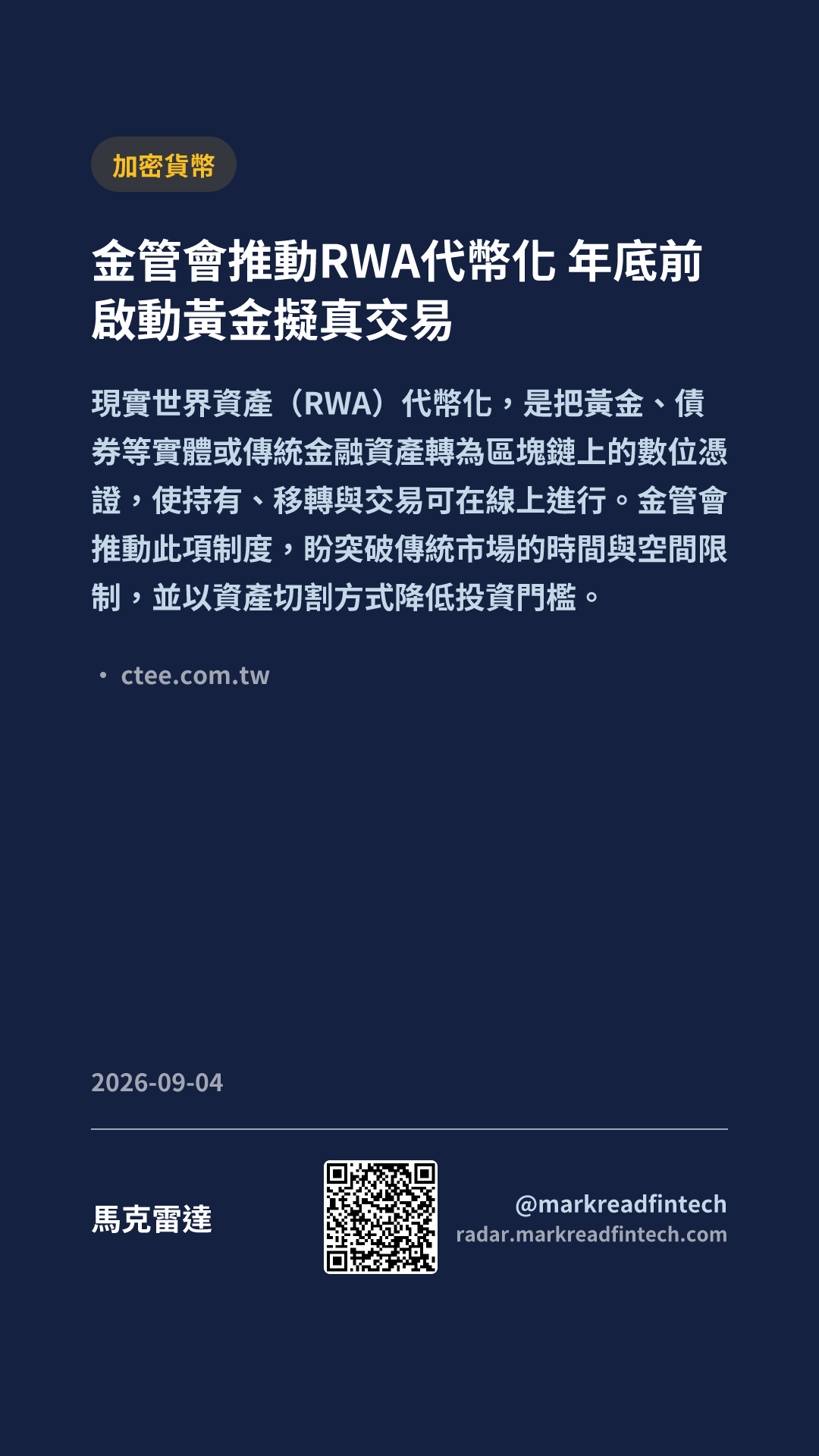 加密貨幣

金管會推動RWA代幣化 年底前啟動黃金擬真交易

現實世界資產（RWA）代幣化，是把黃金、債券等實體或傳統金融資產轉為區塊鏈上的數位憑證，使持有、移轉與交易可在線上進行。金管會推動此項制度，盼突破傳統市場的時間與空間限制，並以資產切割方式降低投資門檻。

• ctee.com.tw

2026-09-04

馬克雷達

@markreadfintech
radar.markreadfintech.com